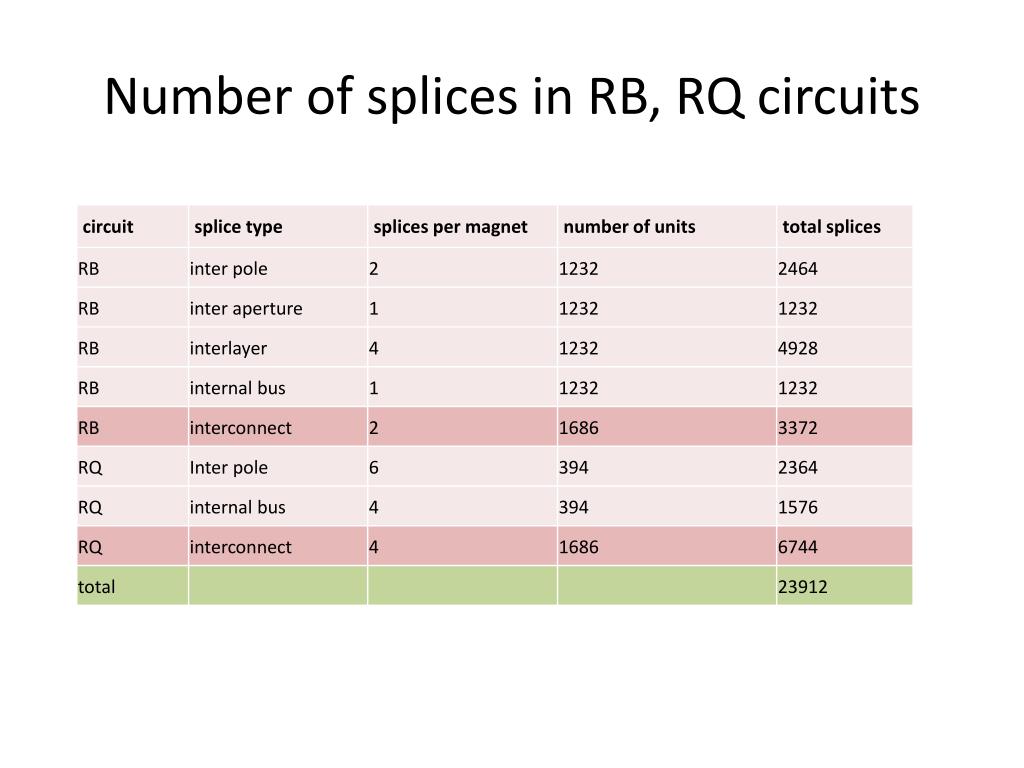 Number of splices in RB, RQ circuits

| circuit | splice type | splices per magnet | number of units | total splices |
|---|---|---|---|---|
| RB | inter pole | 2 | 1232 | 2464 |
| RB | inter aperture | 1 | 1232 | 1232 |
| RB | interlayer | 4 | 1232 | 4928 |
| RB | internal bus | 1 | 1232 | 1232 |
| RB | interconnect | 2 | 1686 | 3372 |
| RQ | Inter pole | 6 | 394 | 2364 |
| RQ | internal bus | 4 | 394 | 1576 |
| RQ | interconnect | 4 | 1686 | 6744 |
| total | | | | 23912 |